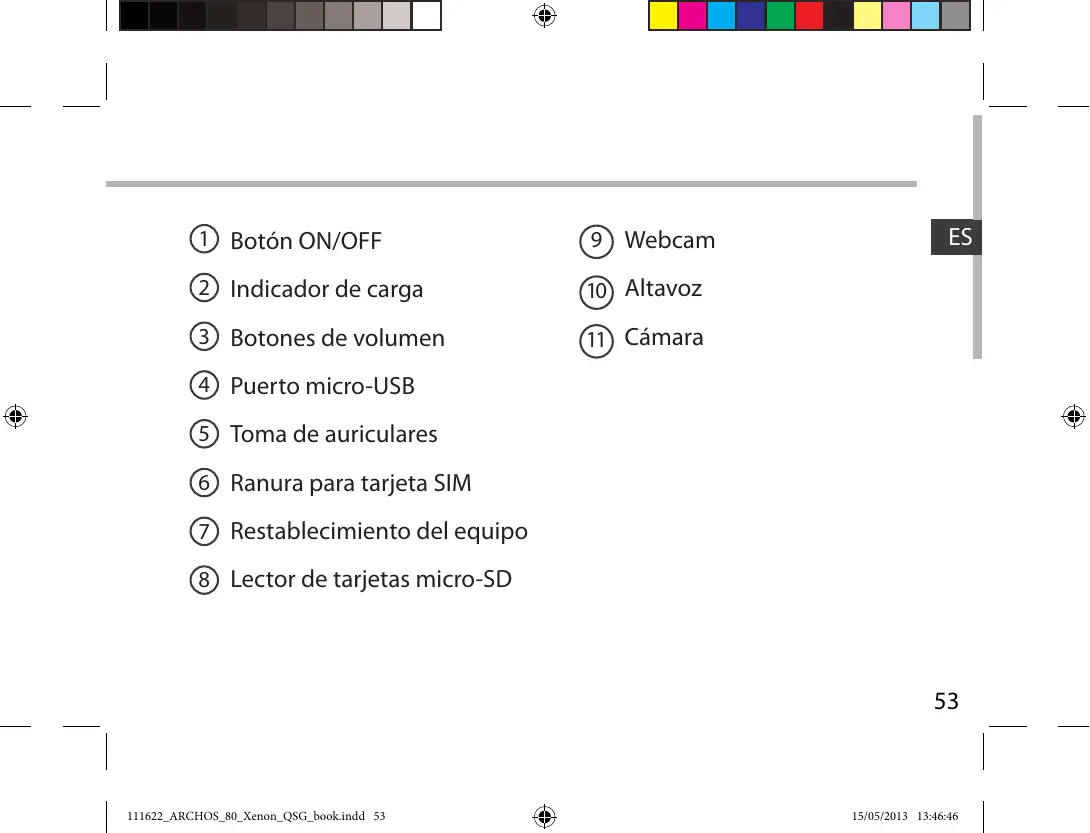 ES

1 Botón ON/OFF
2 Indicador de carga
3 Botones de volumen
4 Puerto micro-USB
5 Toma de auriculares
6 Ranura para tarjeta SIM
7 Restablecimiento del equipo
8 Lector de tarjetas micro-SD

9 Webcam
10 Altavoz
11 Cámara

53

111622_ARCHOS_80_Xenon_QSG_book.indd 53 15/05/2013 13:46:46